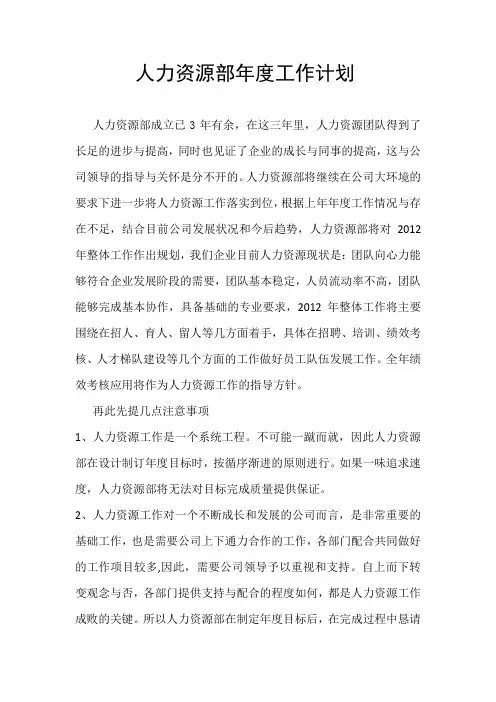 人力资源部年度工作计划

人力资源部成立已 3 年有余，在这三年里，人力资源团队得到了长足的进步与提高，同时也见证了企业的成长与同事的提高，这与公司领导的指导与关怀是分不开的。人力资源部将继续在公司大环境的要求下进一步将人力资源工作落实到位，根据上年年度工作情况与存在不足，结合目前公司发展状况和今后趋势，人力资源部将对 2012 年整体工作作出规划，我们企业目前人力资源现状是：团队向心力能够符合企业发展阶段的需要，团队基本稳定，人员流动率不高，团队能够完成基本协作，具备基础的专业要求，2012 年整体工作将主要围绕在招人、育人、留人等几方面着手，具体在招聘、培训、绩效考核、人才梯队建设等几个方面的工作做好员工队伍发展工作。全年绩效考核应用将作为人力资源工作的指导方针。

再此先提几点注意事项

1、人力资源工作是一个系统工程。不可能一蹴而就，因此人力资源部在设计制订年度目标时，按循序渐进的原则进行。如果一味追求速度，人力资源部将无法对目标完成质量提供保证。

2、人力资源工作对一个不断成长和发展的公司而言，是非常重要的基础工作，也是需要公司上下通力合作的工作，各部门配合共同做好的工作项目较多,因此，需要公司领导予以重视和支持。自上而下转变观念与否，各部门提供支持与配合的程度如何，都是人力资源工作成败的关键。所以人力资源部在制定年度目标后，在完成过程中恳请